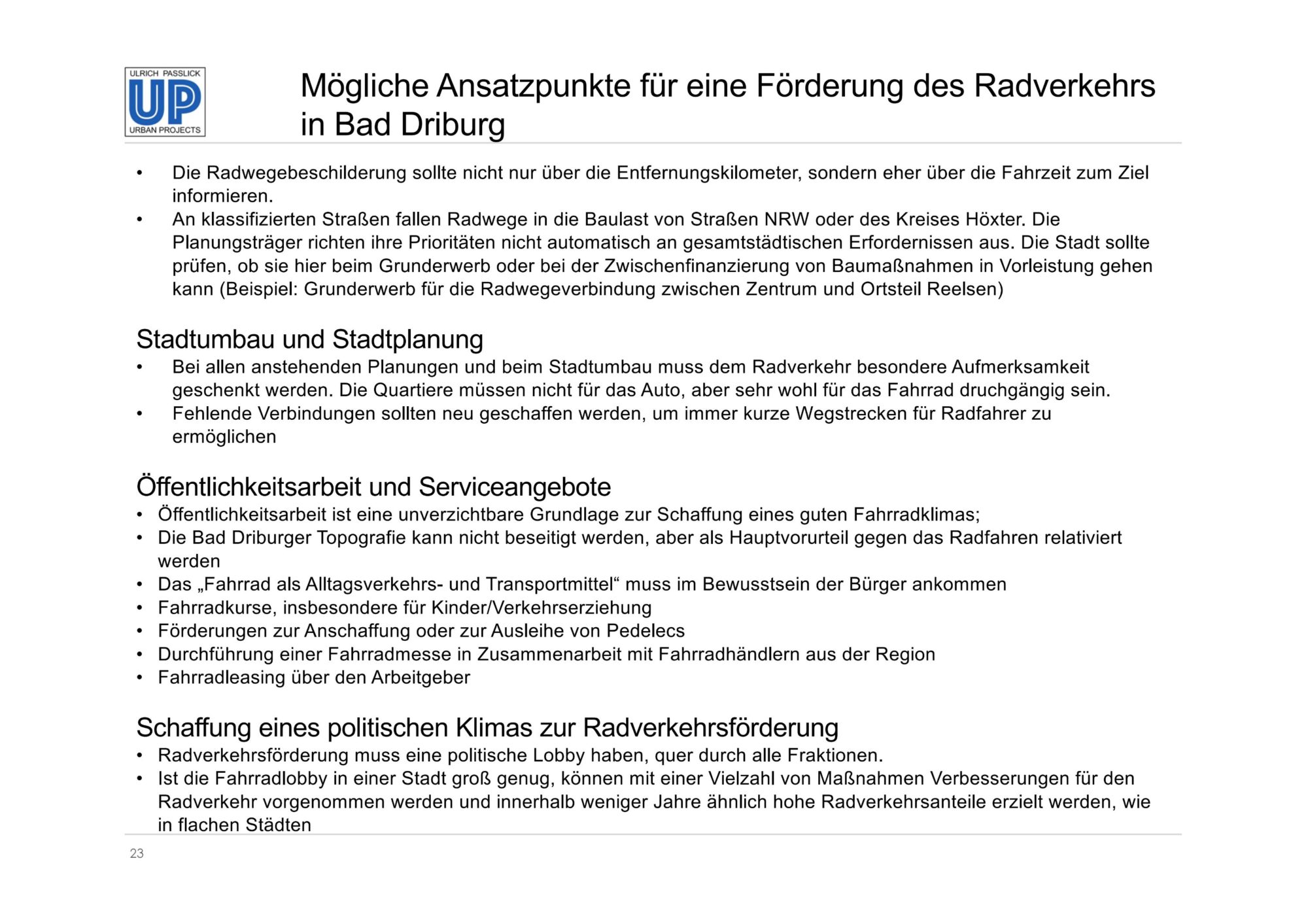 ULRICH PASSLICK
UP
URBAN PROJECTS

Mögliche Ansatzpunkte für eine Förderung des Radverkehrs in Bad Driburg

• Die Radwegebeschilderung sollte nicht nur über die Entfernungskilometer, sondern eher über die Fahrzeit zum Ziel informieren.
• An klassifizierten Straßen fallen Radwege in die Baulast von Straßen NRW oder des Kreises Höxter. Die Planungsträger richten ihre Prioritäten nicht automatisch an gesamtstädtischen Erfordernissen aus. Die Stadt sollte prüfen, ob sie hier beim Grunderwerb oder bei der Zwischenfinanzierung von Baumaßnahmen in Vorleistung gehen kann (Beispiel: Grunderwerb für die Radwegeverbindung zwischen Zentrum und Ortsteil Reelsen)

Stadtumbau und Stadtplanung
• Bei allen anstehenden Planungen und beim Stadtumbau muss dem Radverkehr besondere Aufmerksamkeit geschenkt werden. Die Quartiere müssen nicht für das Auto, aber sehr wohl für das Fahrrad druchgängig sein.
• Fehlende Verbindungen sollten neu geschaffen werden, um immer kurze Wegstrecken für Radfahrer zu ermöglichen

Öffentlichkeitsarbeit und Serviceangebote
• Öffentlichkeitsarbeit ist eine unverzichtbare Grundlage zur Schaffung eines guten Fahrradklimas;
• Die Bad Driburger Topografie kann nicht beseitigt werden, aber als Hauptvorurteil gegen das Radfahren relativiert werden
• Das „Fahrrad als Alltagsverkehrs- und Transportmittel“ muss im Bewusstsein der Bürger ankommen
• Fahrradkurse, insbesondere für Kinder/Verkehrserziehung
• Förderungen zur Anschaffung oder zur Ausleihe von Pedelecs
• Durchführung einer Fahrradmesse in Zusammenarbeit mit Fahrradhändlern aus der Region
• Fahrradleasing über den Arbeitgeber

Schaffung eines politischen Klimas zur Radverkehrsförderung
• Radverkehrsförderung muss eine politische Lobby haben, quer durch alle Fraktionen.
• Ist die Fahrradlobby in einer Stadt groß genug, können mit einer Vielzahl von Maßnahmen Verbesserungen für den Radverkehr vorgenommen werden und innerhalb weniger Jahre ähnlich hohe Radverkehrsanteile erzielt werden, wie in flachen Städten

23